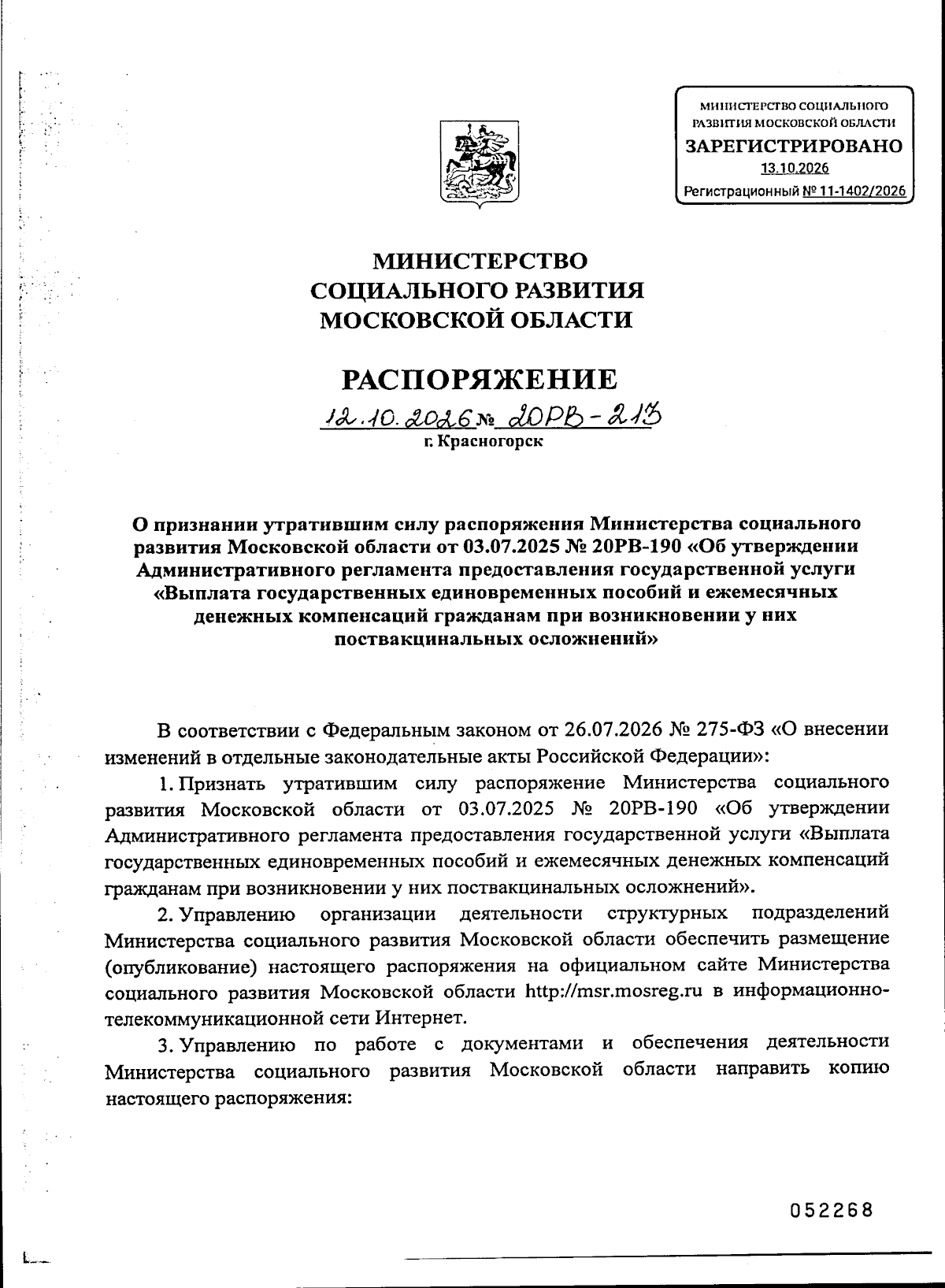 МИНИСТЕРСТВО СОЦИАЛЬНОГО РАЗВИТИЯ МОСКОВСКОЙ ОБЛАСТИ
ЗАРЕГИСТРИРОВАНО
13.10.2026
Регистрационный № 11-1402/2026

МИНИСТЕРСТВО
СОЦИАЛЬНОГО РАЗВИТИЯ
МОСКОВСКОЙ ОБЛАСТИ

РАСПОРЯЖЕНИЕ

12.10.2026 № 20РВ-213
г. Красногорск

О признании утратившим силу распоряжения Министерства социального развития Московской области от 03.07.2025 № 20РВ-190 «Об утверждении Административного регламента предоставления государственной услуги «Выплата государственных единовременных пособий и ежемесячных денежных компенсаций гражданам при возникновении у них поствакцинальных осложнений»

В соответствии с Федеральным законом от 26.07.2026 № 275-ФЗ «О внесении изменений в отдельные законодательные акты Российской Федерации»:

1. Признать утратившим силу распоряжение Министерства социального развития Московской области от 03.07.2025 № 20РВ-190 «Об утверждении Административного регламента предоставления государственной услуги «Выплата государственных единовременных пособий и ежемесячных денежных компенсаций гражданам при возникновении у них поствакцинальных осложнений».

2. Управлению организации деятельности структурных подразделений Министерства социального развития Московской области обеспечить размещение (опубликование) настоящего распоряжения на официальном сайте Министерства социального развития Московской области http://msr.mosreg.ru в информационно-телекоммуникационной сети Интернет.

3. Управлению по работе с документами и обеспечения деятельности Министерства социального развития Московской области направить копию настоящего распоряжения:

052268